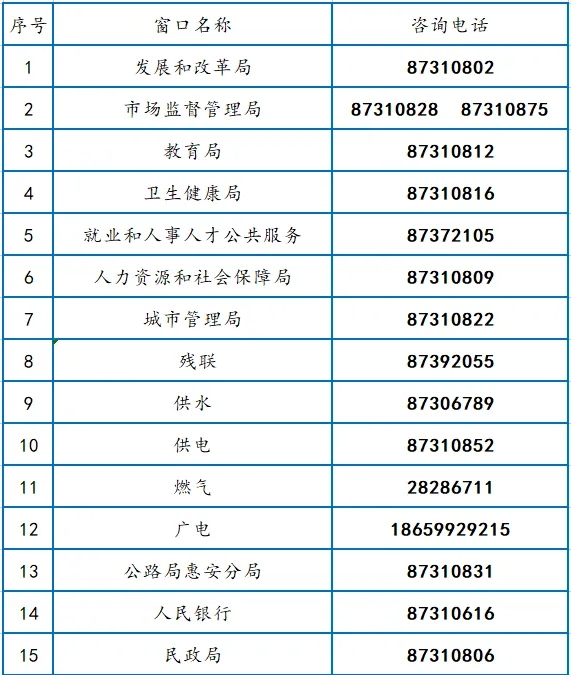 | 序号 | 窗口名称 | 咨询电话 |
|---|---|---|
| 1 | 发展和改革局 | 87310802 |
| 2 | 市场监督管理局 | 87310828　87310875 |
| 3 | 教育局 | 87310812 |
| 4 | 卫生健康局 | 87310816 |
| 5 | 就业和人事人才公共服务 | 87372105 |
| 6 | 人力资源和社会保障局 | 87310809 |
| 7 | 城市管理局 | 87310822 |
| 8 | 残联 | 87392055 |
| 9 | 供水 | 87306789 |
| 10 | 供电 | 87310852 |
| 11 | 燃气 | 28286711 |
| 12 | 广电 | 18659929215 |
| 13 | 公路局惠安分局 | 87310831 |
| 14 | 人民银行 | 87310616 |
| 15 | 民政局 | 87310806 |